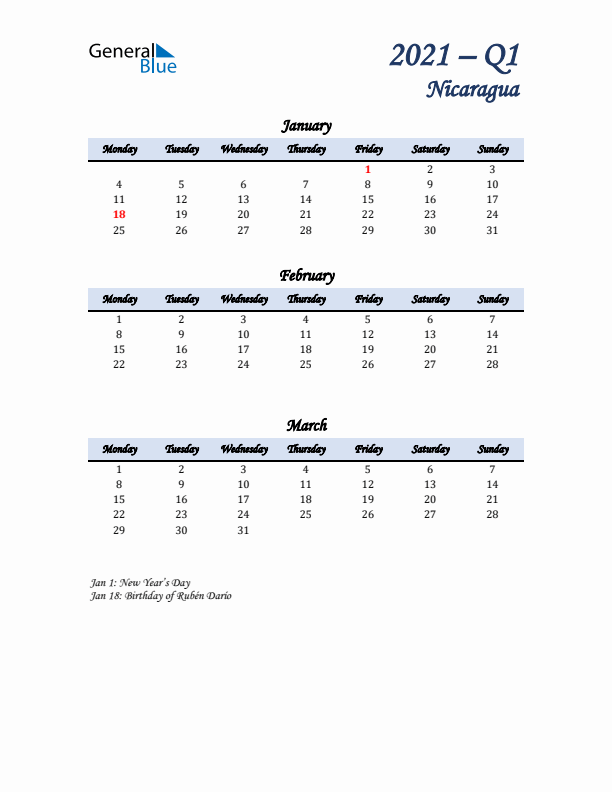 General Blue

2021 – Q1
Nicaragua

January

| Monday | Tuesday | Wednesday | Thursday | Friday | Saturday | Sunday |
|---|---|---|---|---|---|---|
| | | | | 1 | 2 | 3 |
| 4 | 5 | 6 | 7 | 8 | 9 | 10 |
| 11 | 12 | 13 | 14 | 15 | 16 | 17 |
| 18 | 19 | 20 | 21 | 22 | 23 | 24 |
| 25 | 26 | 27 | 28 | 29 | 30 | 31 |

February

| Monday | Tuesday | Wednesday | Thursday | Friday | Saturday | Sunday |
|---|---|---|---|---|---|---|
| 1 | 2 | 3 | 4 | 5 | 6 | 7 |
| 8 | 9 | 10 | 11 | 12 | 13 | 14 |
| 15 | 16 | 17 | 18 | 19 | 20 | 21 |
| 22 | 23 | 24 | 25 | 26 | 27 | 28 |

March

| Monday | Tuesday | Wednesday | Thursday | Friday | Saturday | Sunday |
|---|---|---|---|---|---|---|
| 1 | 2 | 3 | 4 | 5 | 6 | 7 |
| 8 | 9 | 10 | 11 | 12 | 13 | 14 |
| 15 | 16 | 17 | 18 | 19 | 20 | 21 |
| 22 | 23 | 24 | 25 | 26 | 27 | 28 |
| 29 | 30 | 31 | | | | |

Jan 1: New Year's Day
Jan 18: Birthday of Rubén Darío